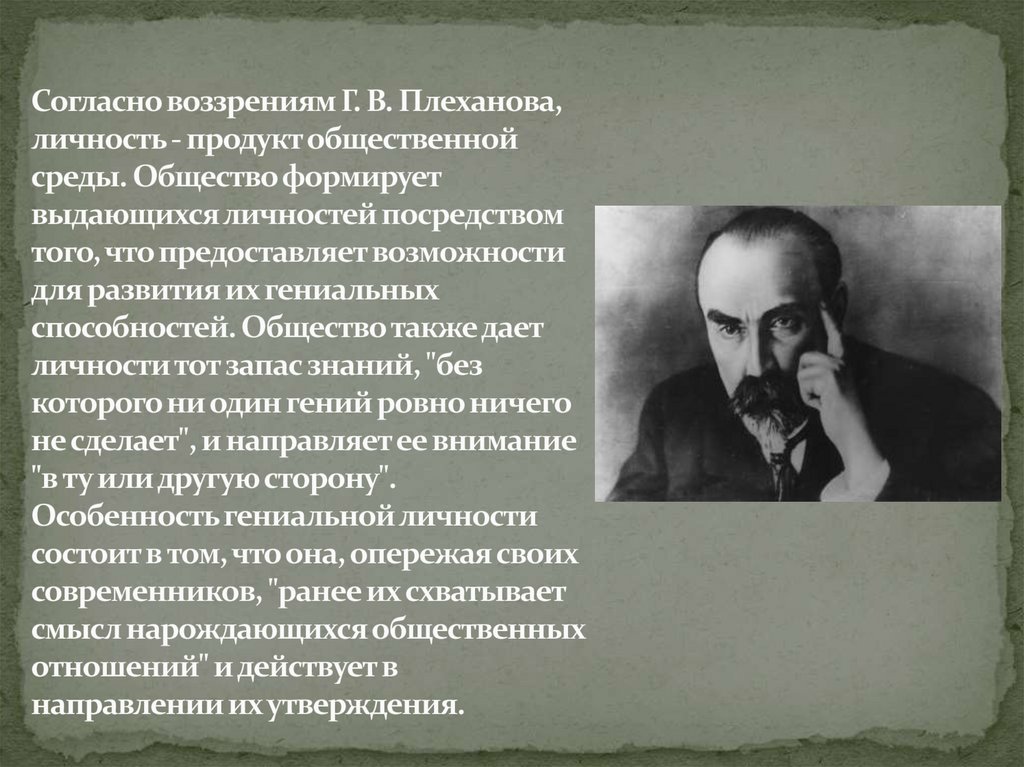 Согласно воззрениям Г. В. Плеханова, личность - продукт общественной среды. Общество формирует выдающихся личностей посредством того, что предоставляет возможности для развития их гениальных способностей. Общество также дает личности тот запас знаний, "без которого ни один гений ровно ничего не сделает", и направляет ее внимание "в ту или другую сторону". Особенность гениальной личности состоит в том, что она, опережая своих современников, "ранее их схватывает смысл нарождающихся общественных отношений" и действует в направлении их утверждения.